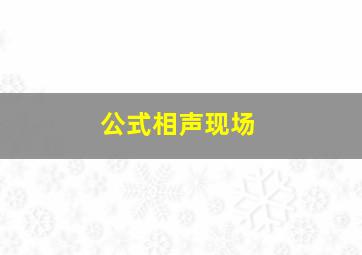 公式相声现场